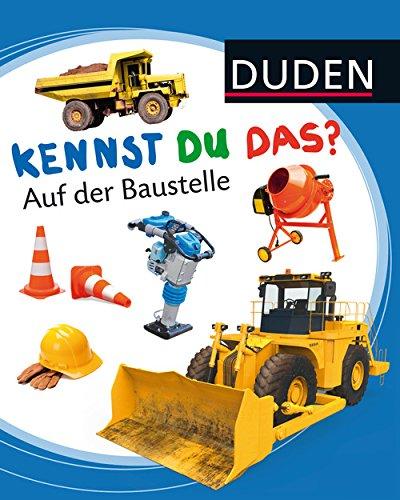 DUDEN

KENNST DU DAS?
Auf der Baustelle